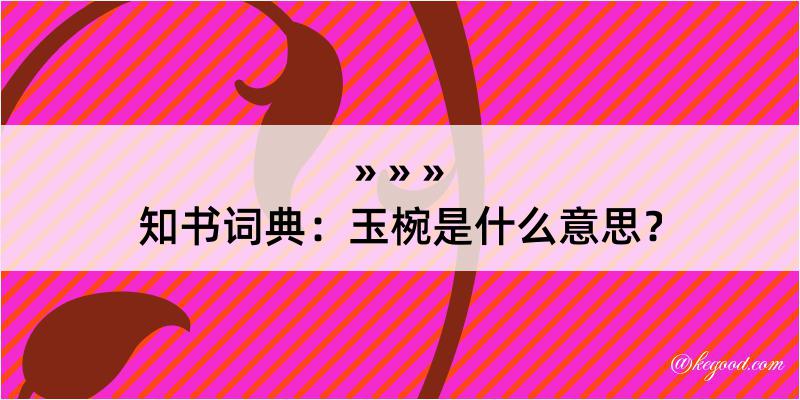 » » »
知书词典：玉椀是什么意思？

@kegood.com